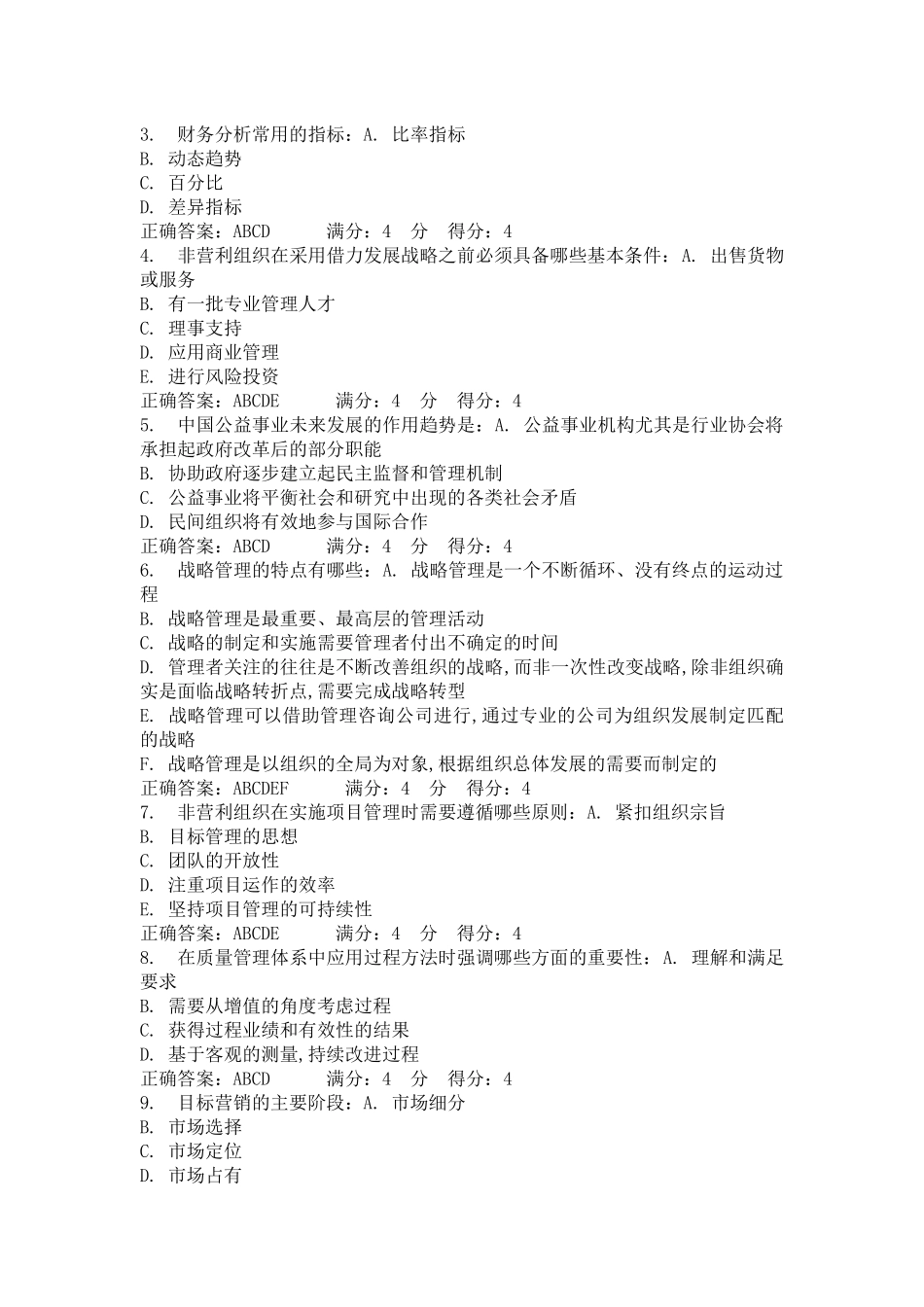 3. 财务分析常用的指标：A. 比率指标
B. 动态趋势
C. 百分比
D. 差异指标
正确答案：ABCD 满分：4 分 得分：4
4. 非营利组织在采用借力发展战略之前必须具备哪些基本条件：A. 出售货物或服务
B. 有一批专业管理人才
C. 理事支持
D. 应用商业管理
E. 进行风险投资
正确答案：ABCDE 满分：4 分 得分：4
5. 中国公益事业未来发展的作用趋势是：A. 公益事业机构尤其是行业协会将承担起政府改革后的部分职能
B. 协助政府逐步建立起民主监督和管理机制
C. 公益事业将平衡社会和研究中出现的各类社会矛盾
D. 民间组织将有效地参与国际合作
正确答案：ABCD 满分：4 分 得分：4
6. 战略管理的特点有哪些：A. 战略管理是一个不断循环、没有终点的运动过程
B. 战略管理是最重要、最高层的管理活动
C. 战略的制定和实施需要管理者付出不确定的时间
D. 管理者关注的往往是不断改善组织的战略,而非一次性改变战略,除非组织确实是面临战略转折点,需要完成战略转型
E. 战略管理可以借助管理咨询公司进行,通过专业的公司为组织发展制定匹配的战略
F. 战略管理是以组织的全局为对象,根据组织总体发展的需要而制定的
正确答案：ABCDEF 满分：4 分 得分：4
7. 非营利组织在实施项目管理时需要遵循哪些原则：A. 紧扣组织宗旨
B. 目标管理的思想
C. 团队的开放性
D. 注重项目运作的效率
E. 坚持项目管理的可持续性
正确答案：ABCDE 满分：4 分 得分：4
8. 在质量管理体系中应用过程方法时强调哪些方面的重要性：A. 理解和满足要求
B. 需要从增值的角度考虑过程
C. 获得过程业绩和有效性的结果
D. 基于客观的测量,持续改进过程
正确答案：ABCD 满分：4 分 得分：4
9. 目标营销的主要阶段：A. 市场细分
B. 市场选择
C. 市场定位
D. 市场占有